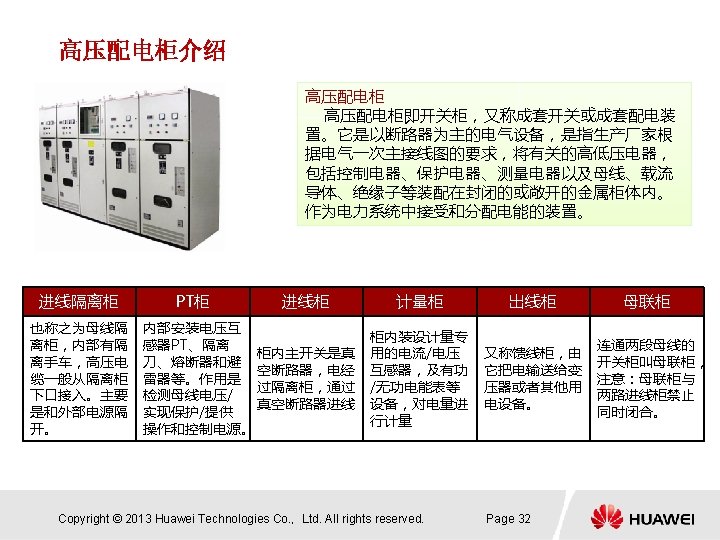 高压配电柜介绍

高压配电柜

高压配电柜即开关柜，又称成套开关或成套配电装置。它是以断路器为主的电气设备，是指生产厂家根据电气一次主接线图的要求，将有关的高低压电器，包括控制电器、保护电器、测量电器以及母线、载流导体、绝缘子等装配在封闭的或敞开的金属柜体内。作为电力系统中接受和分配电能的装置。

| 进线隔离柜 | PT柜 | 进线柜 | 计量柜 | 出线柜 | 母联柜 |
|---|---|---|---|---|---|
| 也称之为母线隔离柜，内部有隔离手车，高压电缆一般从隔离柜下口接入。主要是和外部电源隔开。 | 内部安装电压互感器PT、隔离刀、熔断器和避雷器等。作用是检测母线电压/实现保护/提供操作和控制电源。 | 柜内主开关是真空断路器，电经过隔离柜，通过真空断路器进线 | 柜内装设计量专用的电流/电压互感器，及有功/无功电能表等设备，对电量进行计量 | 又称馈线柜，由它把电输送给变压器或者其他用电设备。 | 连通两段母线的开关柜叫母联柜，注意：母联柜与两路进线柜禁止同时闭合。 |

Copyright © 2013 Huawei Technologies Co., Ltd. All rights reserved.

Page 32

HUAWEI